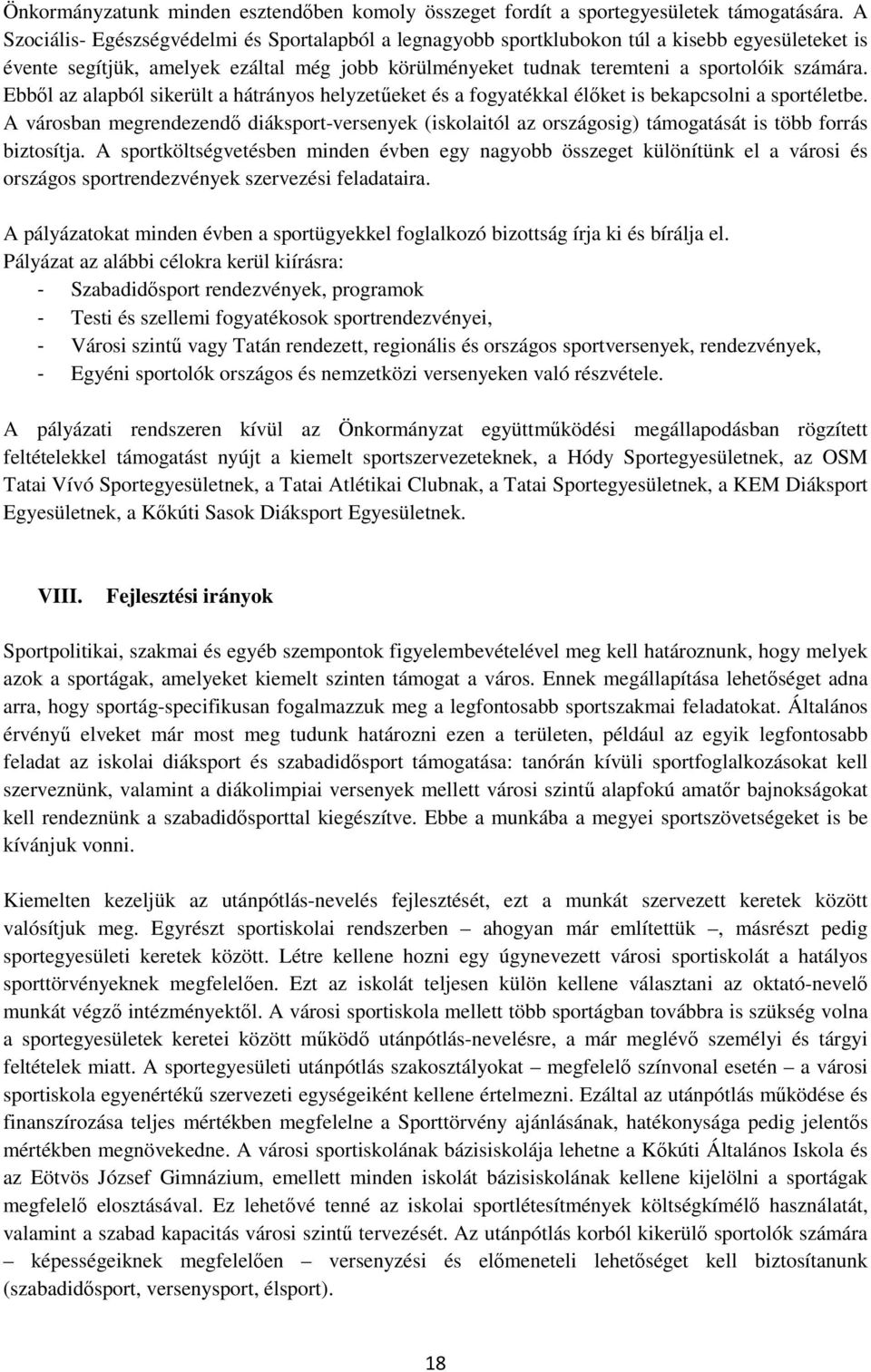 Önkormányzatunk minden esztendőben komoly összeget fordít a sportegyesületek támogatására. A Szociális- Egészségvédelmi és Sportalapból a legnagyobb sportklubokon túl a kisebb egyesületeket is évente segítjük, amelyek ezáltal még jobb körülményeket tudnak teremteni a sportolóik számára. Ebből az alapból sikerült a hátrányos helyzetűeket és a fogyatékkal élőket is bekapcsolni a sportéletbe. A városban megrendezendő diáksport-versenyek (iskolaitól az országosig) támogatását is több forrás biztosítja. A sportköltségvetésben minden évben egy nagyobb összeget különítünk el a városi és országos sportrendezvények szervezési feladataira.

A pályázatokat minden évben a sportügyekkel foglalkozó bizottság írja ki és bírálja el. Pályázat az alábbi célokra kerül kiírásra:
- Szabadidősport rendezvények, programok
- Testi és szellemi fogyatékosok sportrendezvényei,
- Városi szintű vagy Tatán rendezett, regionális és országos sportversenyek, rendezvények,
- Egyéni sportolók országos és nemzetközi versenyeken való részvétele.

A pályázati rendszeren kívül az Önkormányzat együttműködési megállapodásban rögzített feltételekkel támogatást nyújt a kiemelt sportszervezeteknek, a Hódy Sportegyesületnek, az OSM Tatai Vívó Sportegyesületnek, a Tatai Atlétikai Clubnak, a Tatai Sportegyesületnek, a KEM Diáksport Egyesületnek, a Kőkúti Sasok Diáksport Egyesületnek.

VIII. Fejlesztési irányok

Sportpolitikai, szakmai és egyéb szempontok figyelembevételével meg kell határoznunk, hogy melyek azok a sportágak, amelyeket kiemelt szinten támogat a város. Ennek megállapítása lehetőséget adna arra, hogy sportág-specifikusan fogalmazzuk meg a legfontosabb sportszakmai feladatokat. Általános érvényű elveket már most meg tudunk határozni ezen a területen, például az egyik legfontosabb feladat az iskolai diáksport és szabadidősport támogatása: tanórán kívüli sportfoglalkozásokat kell szerveznünk, valamint a diákolimpiai versenyek mellett városi szintű alapfokú amatőr bajnokságokat kell rendeznünk a szabadidősporttal kiegészítve. Ebbe a munkába a megyei sportszövetségeket is be kívánjuk vonni.

Kiemelten kezeljük az utánpótlás-nevelés fejlesztését, ezt a munkát szervezett keretek között valósítjuk meg. Egyrészt sportiskolai rendszerben – ahogyan már említettük –, másrészt pedig sportegyesületi keretek között. Létre kellene hozni egy úgynevezett városi sportiskolát a hatályos sporttörvényeknek megfelelően. Ezt az iskolát teljesen külön kellene választani az oktató-nevelő munkát végző intézményektől. A városi sportiskola mellett több sportágban továbbra is szükség volna a sportegyesületek keretei között működő utánpótlás-nevelésre, a már meglévő személyi és tárgyi feltételek miatt. A sportegyesületi utánpótlás szakosztályokat – megfelelő színvonal esetén – a városi sportiskola egyenértékű szervezeti egységeiként kellene értelmezni. Ezáltal az utánpótlás működése és finanszírozása teljes mértékben megfelelne a Sporttörvény ajánlásának, hatékonysága pedig jelentős mértékben megnövekedne. A városi sportiskolának bázisiskolája lehetne a Kőkúti Általános Iskola és az Eötvös József Gimnázium, emellett minden iskolát bázisiskolának kellene kijelölni a sportágak megfelelő elosztásával. Ez lehetővé tenné az iskolai sportlétesítmények költségkímélő használatát, valamint a szabad kapacitás városi szintű tervezését. Az utánpótlás korból kikerülő sportolók számára – képességeiknek megfelelően – versenyzési és előmeneteli lehetőséget kell biztosítanunk (szabadidősport, versenysport, élsport).

18